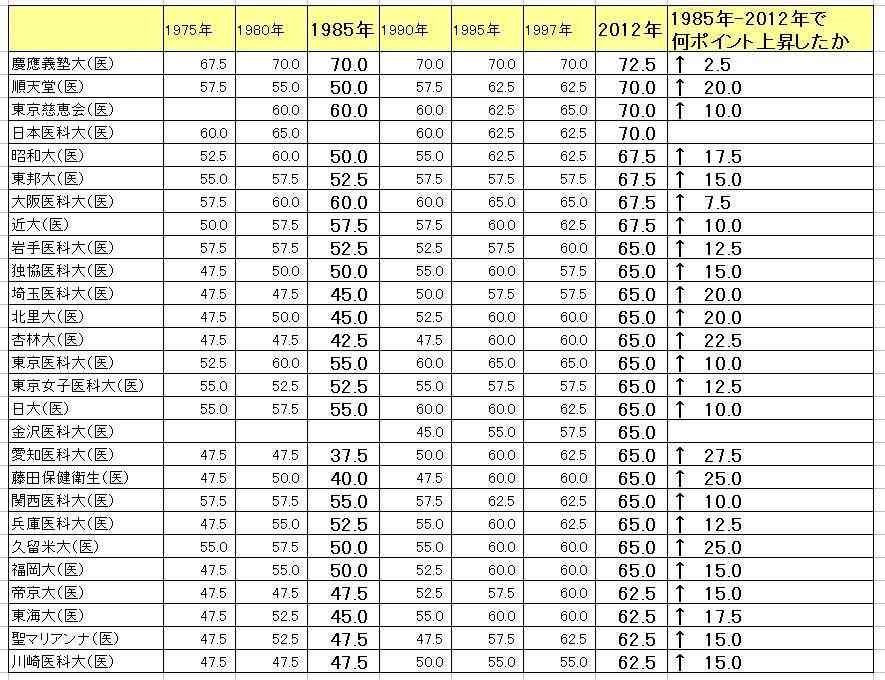 | | 1975年 | 1980年 | 1985年 | 1990年 | 1995年 | 1997年 | 2012年 | 1985年-2012年で何ポイント上昇したか |
|---|---|---|---|---|---|---|---|---|
| 慶應義塾大(医) | 67.5 | 70.0 | 70.0 | 70.0 | 70.0 | 70.0 | 72.5 | ↑ 2.5 |
| 順天堂(医) | 57.5 | 55.0 | 50.0 | 57.5 | 62.5 | 62.5 | 70.0 | ↑ 20.0 |
| 東京慈恵会(医) | | 60.0 | 60.0 | 60.0 | 62.5 | 65.0 | 70.0 | ↑ 10.0 |
| 日本医科大(医) | 60.0 | 65.0 | | 60.0 | 62.5 | 62.5 | 70.0 | |
| 昭和大(医) | 52.5 | 60.0 | 50.0 | 55.0 | 62.5 | 62.5 | 67.5 | ↑ 17.5 |
| 東邦大(医) | 55.0 | 57.5 | 52.5 | 57.5 | 57.5 | 57.5 | 67.5 | ↑ 15.0 |
| 大阪医科大(医) | 57.5 | 60.0 | 60.0 | 60.0 | 65.0 | 65.0 | 67.5 | ↑ 7.5 |
| 近大(医) | 50.0 | 57.5 | 57.5 | 57.5 | 60.0 | 62.5 | 67.5 | ↑ 10.0 |
| 岩手医科大(医) | 57.5 | 57.5 | 52.5 | 52.5 | 57.5 | 60.0 | 65.0 | ↑ 12.5 |
| 独協医科大(医) | 47.5 | 50.0 | 50.0 | 55.0 | 60.0 | 57.5 | 65.0 | ↑ 15.0 |
| 埼玉医科大(医) | 47.5 | 47.5 | 45.0 | 50.0 | 57.5 | 57.5 | 65.0 | ↑ 20.0 |
| 北里大(医) | 47.5 | 50.0 | 45.0 | 52.5 | 60.0 | 60.0 | 65.0 | ↑ 20.0 |
| 杏林大(医) | 47.5 | 47.5 | 42.5 | 47.5 | 60.0 | 60.0 | 65.0 | ↑ 22.5 |
| 東京医科大(医) | 52.5 | 60.0 | 55.0 | 60.0 | 65.0 | 65.0 | 65.0 | ↑ 10.0 |
| 東京女子医科大(医) | 55.0 | 52.5 | 52.5 | 55.0 | 57.5 | 57.5 | 65.0 | ↑ 12.5 |
| 日大(医) | 55.0 | 57.5 | 55.0 | 60.0 | 60.0 | 62.5 | 65.0 | ↑ 10.0 |
| 金沢医科大(医) | | | | 45.0 | 55.0 | 57.5 | 65.0 | |
| 愛知医科大(医) | 47.5 | 47.5 | 37.5 | 50.0 | 60.0 | 62.5 | 65.0 | ↑ 27.5 |
| 藤田保健衛生(医) | 47.5 | 50.0 | 40.0 | 47.5 | 60.0 | 60.0 | 65.0 | ↑ 25.0 |
| 関西医科大(医) | 57.5 | 57.5 | 55.0 | 57.5 | 62.5 | 62.5 | 65.0 | ↑ 10.0 |
| 兵庫医科大(医) | 47.5 | 55.0 | 52.5 | 55.0 | 60.0 | 62.5 | 65.0 | ↑ 12.5 |
| 久留米大(医) | 55.0 | 57.5 | 50.0 | 55.0 | 60.0 | 60.0 | 65.0 | ↑ 25.0 |
| 福岡大(医) | 47.5 | 55.0 | 50.0 | 52.5 | 60.0 | 60.0 | 65.0 | ↑ 15.0 |
| 帝京大(医) | 47.5 | 47.5 | 47.5 | 52.5 | 57.5 | 60.0 | 62.5 | ↑ 15.0 |
| 東海大(医) | 47.5 | 52.5 | 45.0 | 55.0 | 60.0 | 60.0 | 62.5 | ↑ 17.5 |
| 聖マリアンナ(医) | 47.5 | 52.5 | 47.5 | 47.5 | 57.5 | 62.5 | 62.5 | ↑ 15.0 |
| 川崎医科大(医) | 47.5 | 47.5 | 47.5 | 50.0 | 55.0 | 55.0 | 62.5 | ↑ 15.0 |